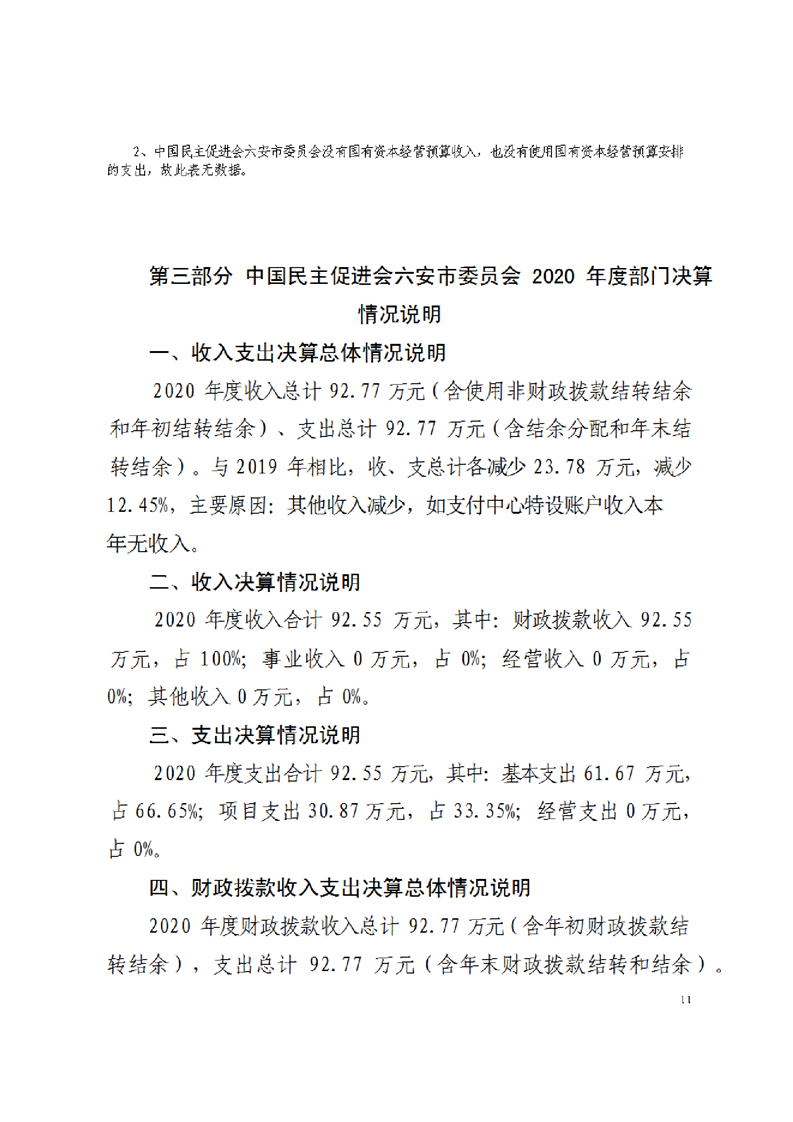 2、中国民主促进会六安市委员会没有国有资本经营预算收入，也没有使用国有资本经营预算安排的支出，故此表无数据。

第三部分 中国民主促进会六安市委员会 2020 年度部门决算情况说明

一、收入支出决算总体情况说明

2020 年度收入总计 92.77 万元（含使用非财政拨款结转结余和年初结转结余）、支出总计 92.77 万元（含结余分配和年末结转结余）。与 2019 年相比，收、支总计各减少 23.78 万元，减少 12.45%，主要原因：其他收入减少，如支付中心特设账户收入本年无收入。

二、收入决算情况说明

2020 年度收入合计 92.55 万元，其中：财政拨款收入 92.55 万元，占 100%；事业收入 0 万元，占 0%；经营收入 0 万元，占 0%；其他收入 0 万元，占 0%。

三、支出决算情况说明

2020 年度支出合计 92.55 万元，其中：基本支出 61.67 万元，占 66.65%；项目支出 30.87 万元，占 33.35%；经营支出 0 万元，占 0%。

四、财政拨款收入支出决算总体情况说明

2020 年度财政拨款收入总计 92.77 万元（含年初财政拨款结转结余），支出总计 92.77 万元（含年末财政拨款结转和结余）。

11